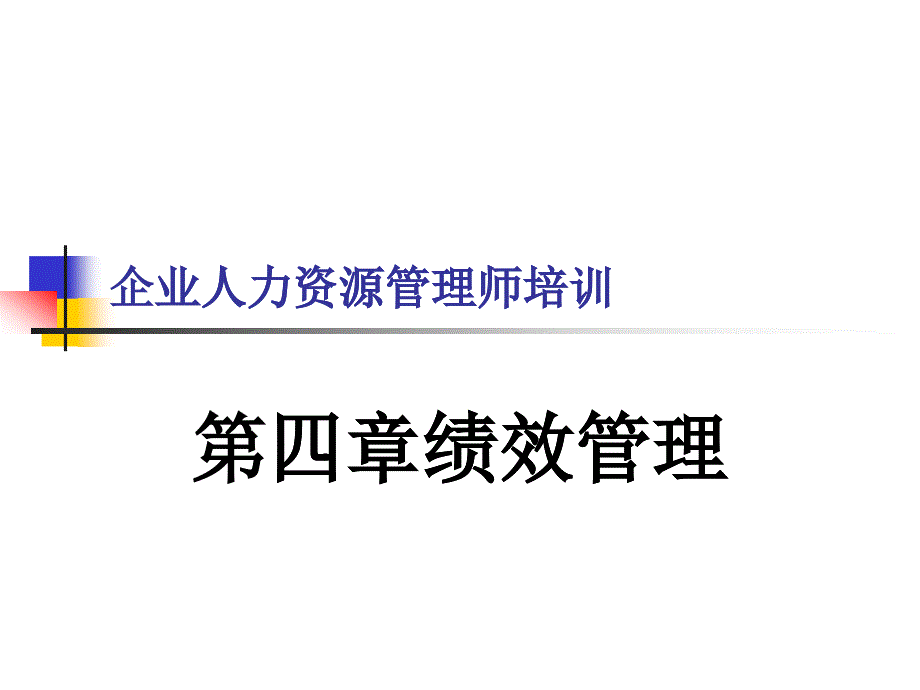 企业人力资源管理师培训

第四章绩效管理